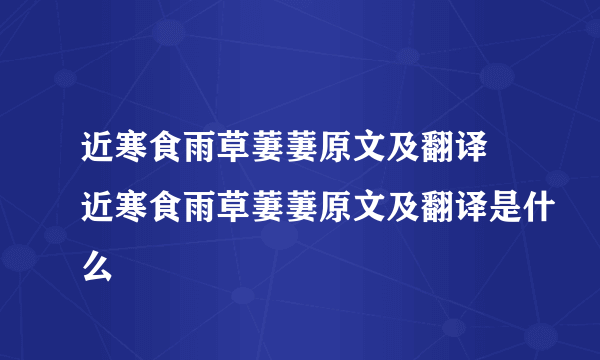 近寒食雨草萋萋原文及翻译
近寒食雨草萋萋原文及翻译是什么